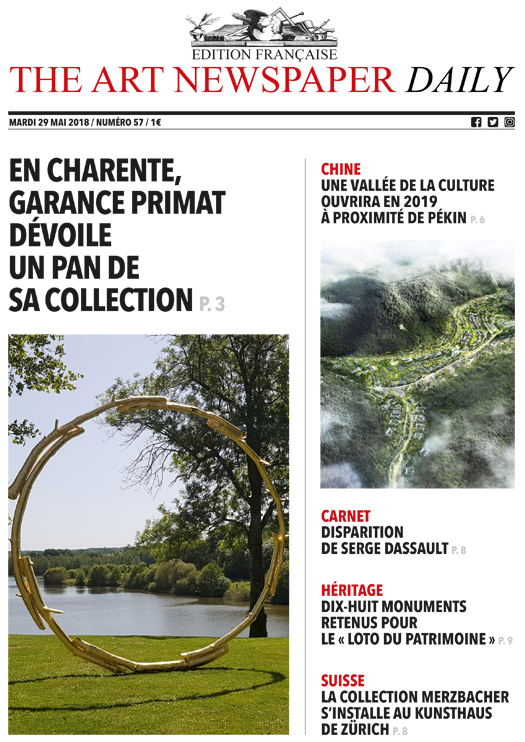 EDITION FRANÇAISE
THE ART NEWSPAPER DAILY

MARDI 29 MAI 2018 / NUMÉRO 57 / 1€

EN CHARENTE, GARANCE PRIMAT DÉVOILE UN PAN DE SA COLLECTION P. 3

CHINE
UNE VALLÉE DE LA CULTURE OUVRIRA EN 2019 À PROXIMITÉ DE PÉKIN P. 6

CARNET
DISPARITION DE SERGE DASSAULT P. 8

HÉRITAGE
DIX-HUIT MONUMENTS RETENUS POUR LE « LOTO DU PATRIMOINE » P. 9

SUISSE
LA COLLECTION MERZBACHER S'INSTALLE AU KUNSTHAUS DE ZÜRICH P. 8